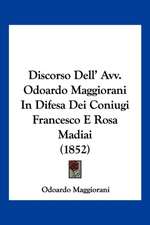 Discorso Dell' Avv. Odoardo Maggiorani In Difesa Dei Coniugi Francesco E Rosa Madiai (1852)

Odoardo Maggiorani